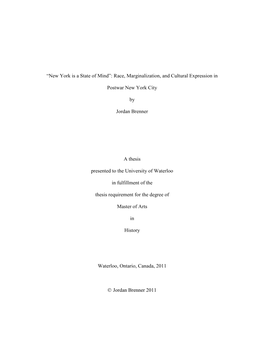 "New York is a State of Mind": Race, Marginalization, and Cultural Expression in Postwar New York City

by

Jordan Brenner

A thesis

presented to the University of Waterloo

in fulfillment of the

thesis requirement for the degree of

Master of Arts

in

History

Waterloo, Ontario, Canada, 2011

© Jordan Brenner 2011